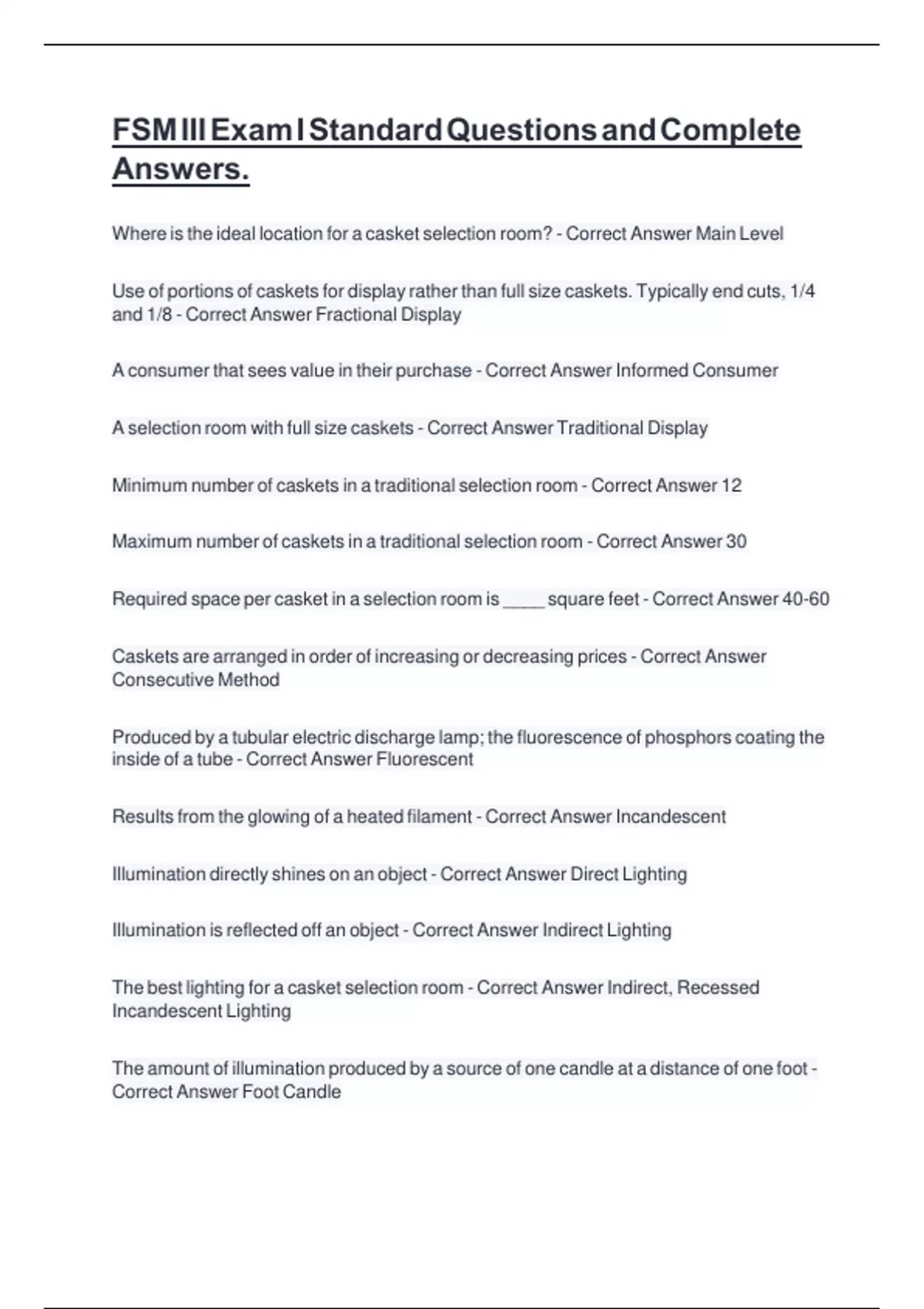 FSM III Exam I Standard Questions and Complete Answers.

Where is the ideal location for a casket selection room? - Correct Answer Main Level

Use of portions of caskets for display rather than full size caskets. Typically end cuts, 1/4 and 1/8 - Correct Answer Fractional Display

A consumer that sees value in their purchase - Correct Answer Informed Consumer

A selection room with full size caskets - Correct Answer Traditional Display

Minimum number of caskets in a traditional selection room - Correct Answer 12

Maximum number of caskets in a traditional selection room - Correct Answer 30

Required space per casket in a selection room is _____ square feet - Correct Answer 40-60

Caskets are arranged in order of increasing or decreasing prices - Correct Answer Consecutive Method

Produced by a tubular electric discharge lamp; the fluorescence of phosphors coating the inside of a tube - Correct Answer Fluorescent

Results from the glowing of a heated filament - Correct Answer Incandescent

Illumination directly shines on an object - Correct Answer Direct Lighting

Illumination is reflected off an object - Correct Answer Indirect Lighting

The best lighting for a casket selection room - Correct Answer Indirect, Recessed Incandescent Lighting

The amount of illumination produced by a source of one candle at a distance of one foot - Correct Answer Foot Candle